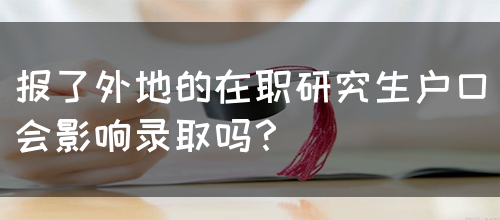 报了外地的在职研究生户口会影响录取吗？